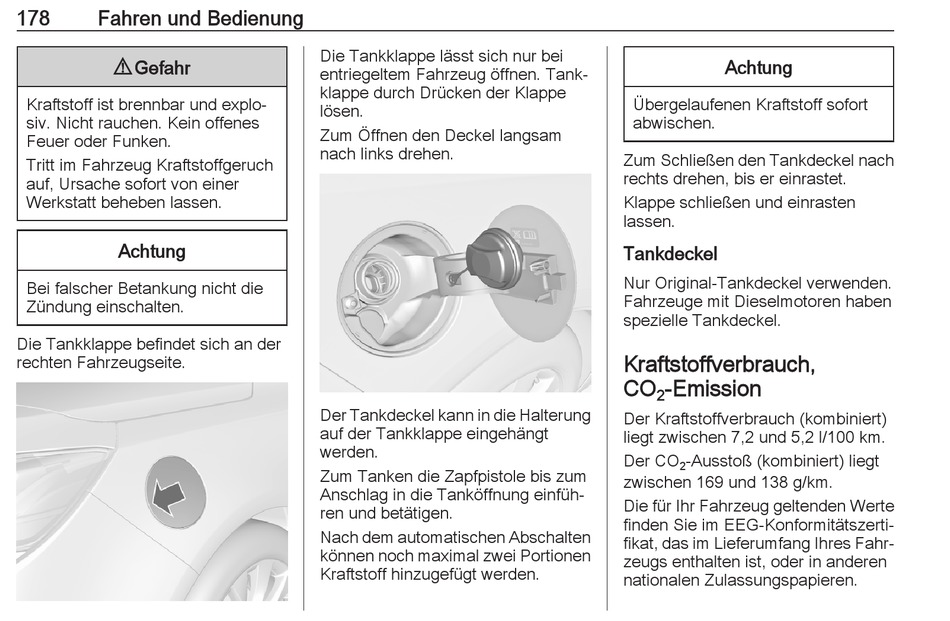 178 Fahren und Bedienung

⚠ Gefahr

Kraftstoff ist brennbar und explosiv. Nicht rauchen. Kein offenes Feuer oder Funken.

Tritt im Fahrzeug Kraftstoffgeruch auf, Ursache sofort von einer Werkstatt beheben lassen.

Achtung

Bei falscher Betankung nicht die Zündung einschalten.

Die Tankklappe befindet sich an der rechten Fahrzeugseite.

Die Tankklappe lässt sich nur bei entriegeltem Fahrzeug öffnen. Tankklappe durch Drücken der Klappe lösen.

Zum Öffnen den Deckel langsam nach links drehen.

Der Tankdeckel kann in die Halterung auf der Tankklappe eingehängt werden.

Zum Tanken die Zapfpistole bis zum Anschlag in die Tanköffnung einführen und betätigen.

Nach dem automatischen Abschalten können noch maximal zwei Portionen Kraftstoff hinzugefügt werden.

Achtung

Übergelaufenen Kraftstoff sofort abwischen.

Zum Schließen den Tankdeckel nach rechts drehen, bis er einrastet.

Klappe schließen und einrasten lassen.

Tankdeckel

Nur Original-Tankdeckel verwenden. Fahrzeuge mit Dieselmotoren haben spezielle Tankdeckel.

Kraftstoffverbrauch, $CO_2$-Emission

Der Kraftstoffverbrauch (kombiniert) liegt zwischen 7,2 und 5,2 l/100 km.

Der $CO_2$-Ausstoß (kombiniert) liegt zwischen 169 und 138 g/km.

Die für Ihr Fahrzeug geltenden Werte finden Sie im EEG-Konformitätszertifikat, das im Lieferumfang Ihres Fahrzeugs enthalten ist, oder in anderen nationalen Zulassungspapieren.